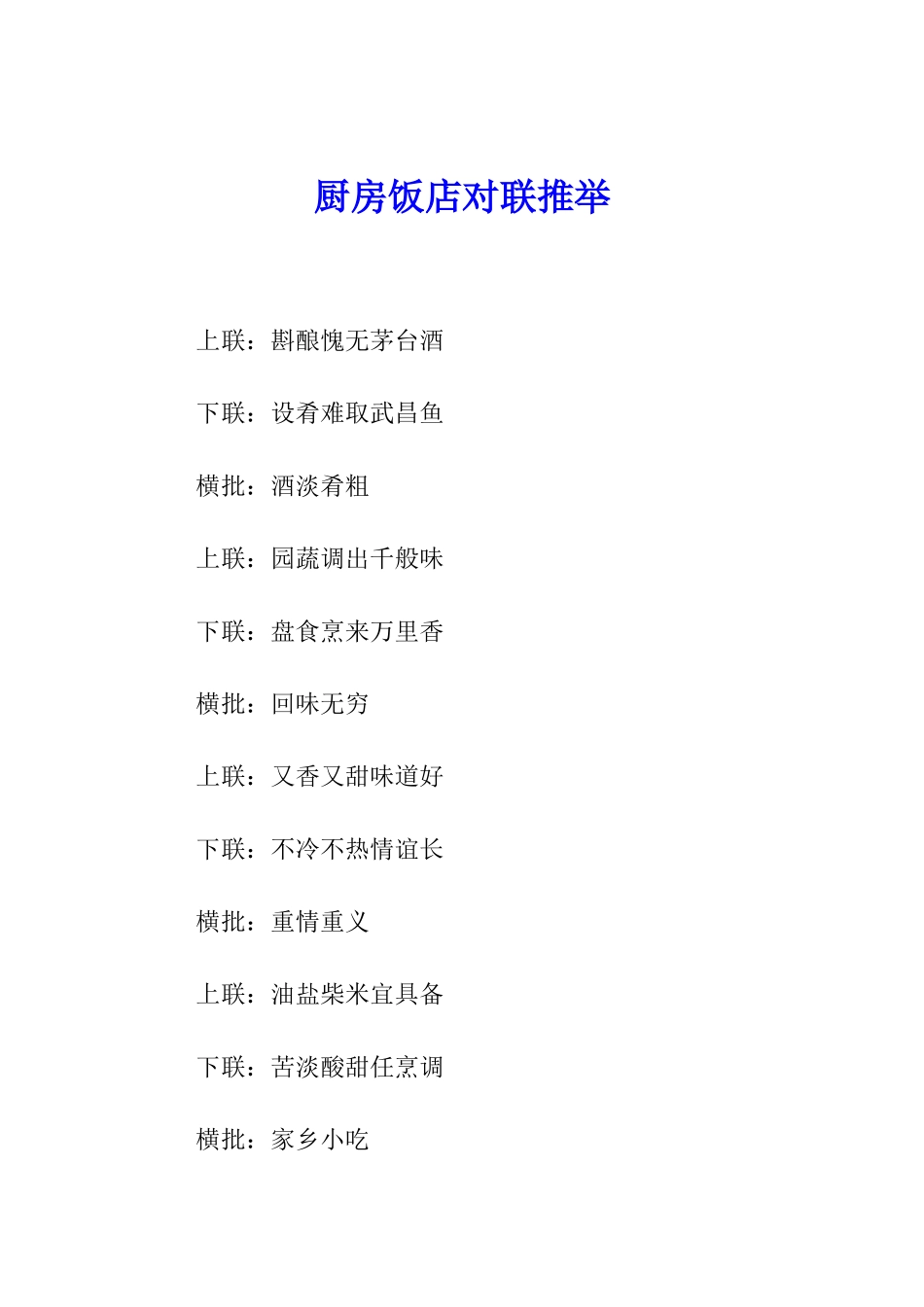 厨房饭店对联推举

上联：斟酿愧无茅台酒

下联：设肴难取武昌鱼

横批：酒淡肴粗

上联：园蔬调出千般味

下联：盘食烹来万里香

横批：回味无穷

上联：又香又甜味道好

下联：不冷不热情谊长

横批：重情重义

上联：油盐柴米宜具备

下联：苦淡酸甜任烹调

横批：家乡小吃